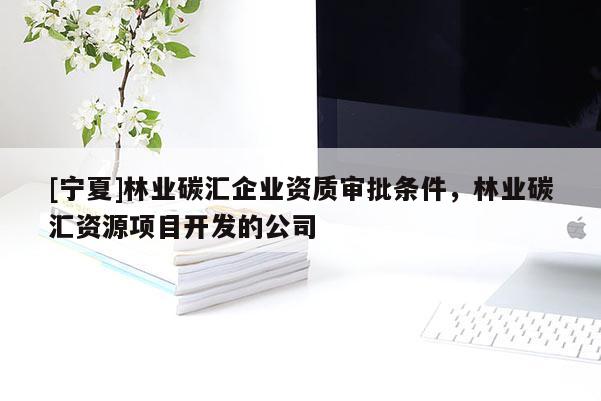 [宁夏]林业碳汇企业资质审批条件，林业碳汇资源项目开发的公司